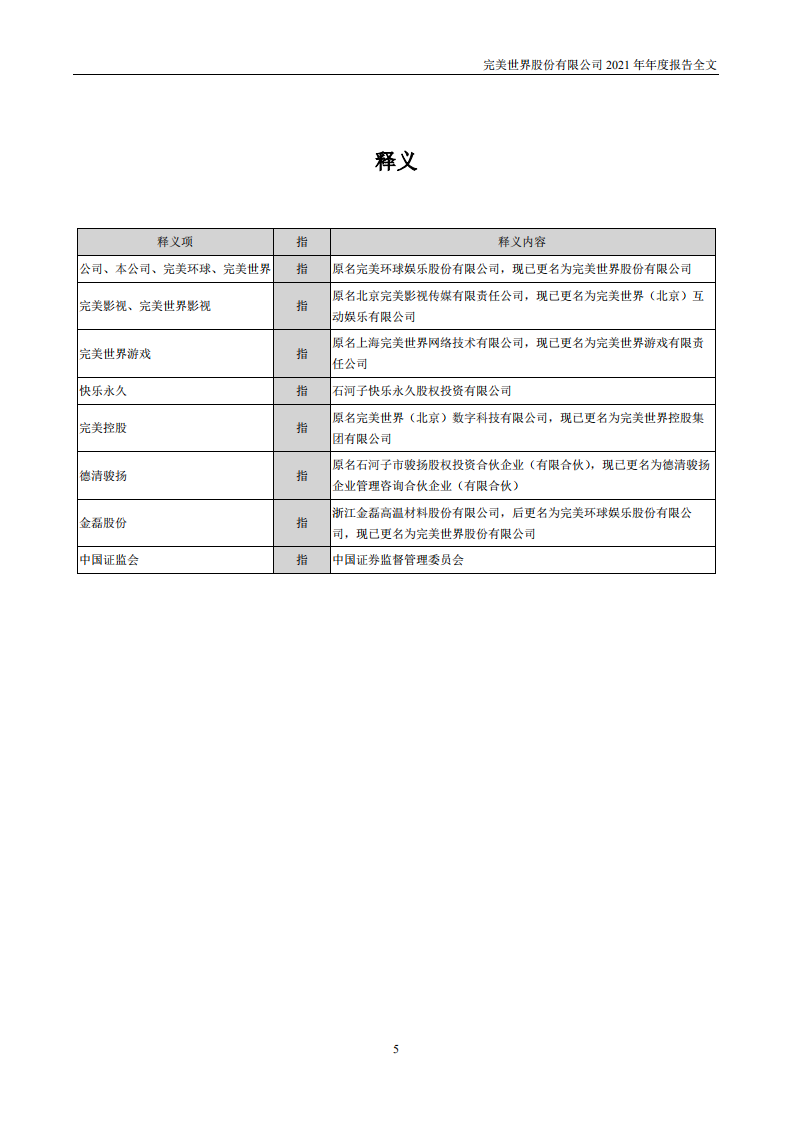 完美世界股份有限公司 2021 年年度报告全文

释义

| 释义项 | 指 | 释义内容 |
|---|---|---|
| 公司、本公司、完美环球、完美世界 | 指 | 原名完美环球娱乐股份有限公司，现已更名为完美世界股份有限公司 |
| 完美影视、完美世界影视 | 指 | 原名北京完美影视传媒有限责任公司，现已更名为完美世界（北京）互动娱乐有限公司 |
| 完美世界游戏 | 指 | 原名上海完美世界网络技术有限公司，现已更名为完美世界游戏有限责任公司 |
| 快乐永久 | 指 | 石河子快乐永久股权投资有限公司 |
| 完美控股 | 指 | 原名完美世界（北京）数字科技有限公司，现已更名为完美世界控股集团有限公司 |
| 德清骏扬 | 指 | 原名石河子市骏扬股权投资合伙企业（有限合伙），现已更名为德清骏扬企业管理咨询合伙企业（有限合伙） |
| 金磊股份 | 指 | 浙江金磊高温材料股份有限公司，后更名为完美环球娱乐股份有限公司，现已更名为完美世界股份有限公司 |
| 中国证监会 | 指 | 中国证券监督管理委员会 |

5